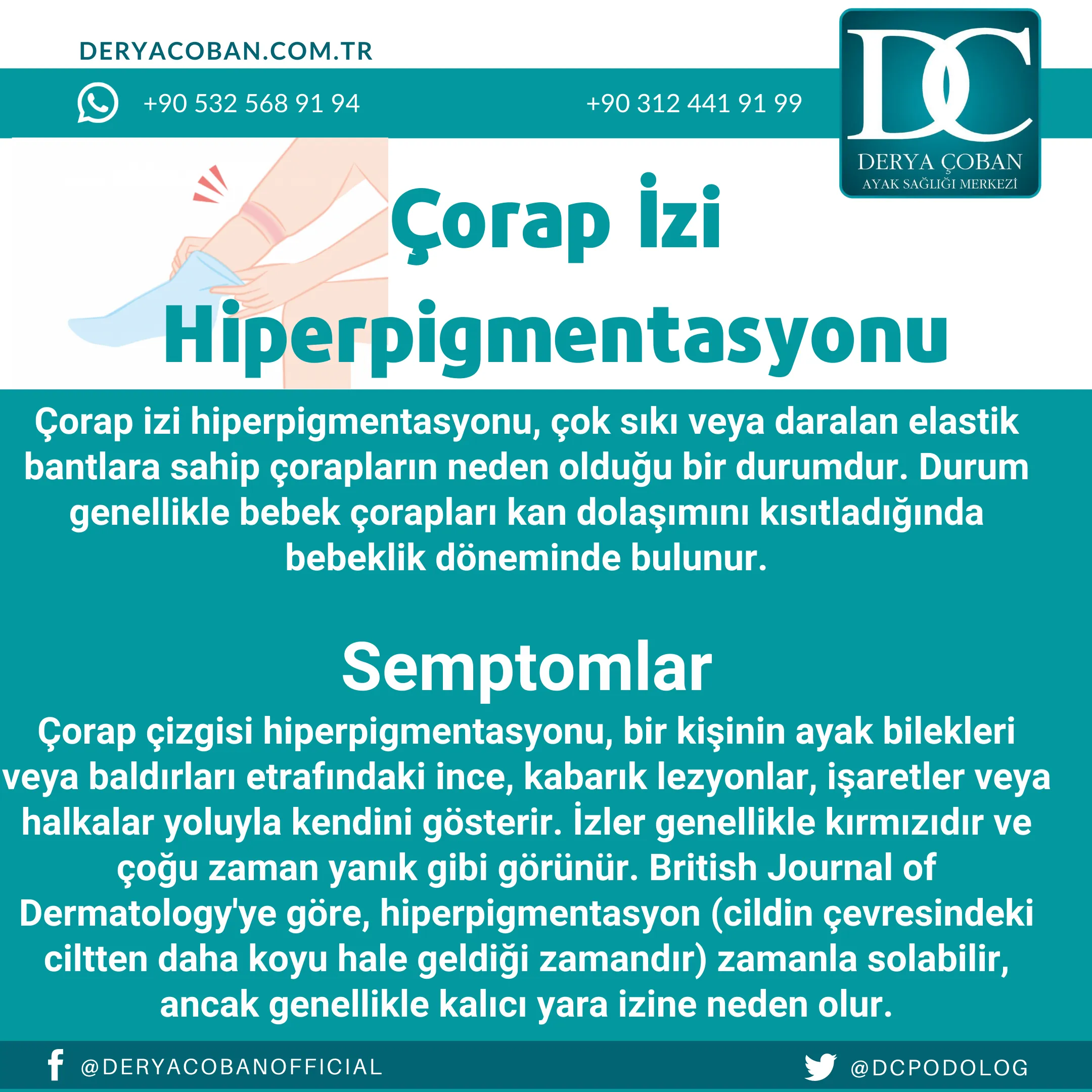 DERYACOBAN.COM.TR

+90 532 568 91 94

+90 312 441 91 99

DC
DERYA ÇOBAN
AYAK SAĞLIĞI MERKEZİ

Çorap İzi Hiperpigmentasyonu

Çorap izi hiperpigmentasyonu, çok sıkı veya daralan elastik bantlara sahip çorapların neden olduğu bir durumdur. Durum genellikle bebek çorapları kan dolaşımını kısıtladığında bebeklik döneminde bulunur.

Semptomlar

Çorap çizgisi hiperpigmentasyonu, bir kişinin ayak bilekleri veya baldırları etrafındaki ince, kabarık lezyonlar, işaretler veya halkalar yoluyla kendini gösterir. İzler genellikle kırmızıdır ve çoğu zaman yanık gibi görünür. British Journal of Dermatology'ye göre, hiperpigmentasyon (cildin çevresindeki ciltten daha koyu hale geldiği zamandır) zamanla solabilir, ancak genellikle kalıcı yara izine neden olur.

@DERYACOBANOFFICIAL

@DCPODOLOG